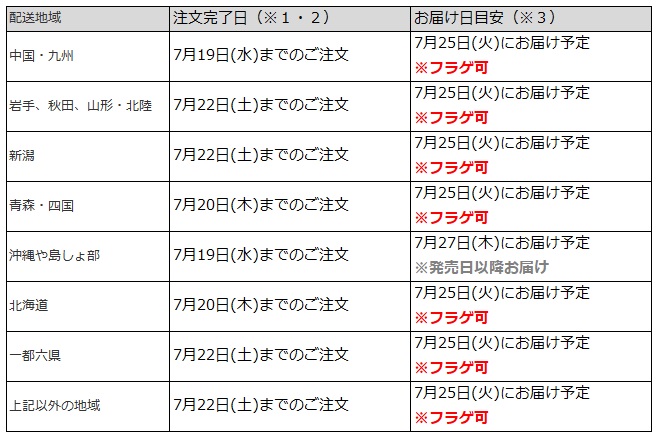 | 配送地域 | 注文完了日（※１・２） | お届け日目安（※３） |
|---|---|---|
| 中国・九州 | 7月19日(水)までのご注文 | 7月25日(火)にお届け予定 ※フラゲ可 |
| 岩手、秋田、山形・北陸 | 7月22日(土)までのご注文 | 7月25日(火)にお届け予定 ※フラゲ可 |
| 新潟 | 7月22日(土)までのご注文 | 7月25日(火)にお届け予定 ※フラゲ可 |
| 青森・四国 | 7月20日(木)までのご注文 | 7月25日(火)にお届け予定 ※フラゲ可 |
| 沖縄や島しょ部 | 7月19日(水)までのご注文 | 7月27日(木)にお届け予定 ※発売日以降お届け |
| 北海道 | 7月20日(木)までのご注文 | 7月25日(火)にお届け予定 ※フラゲ可 |
| 一都六県 | 7月22日(土)までのご注文 | 7月25日(火)にお届け予定 ※フラゲ可 |
| 上記以外の地域 | 7月22日(土)までのご注文 | 7月25日(火)にお届け予定 ※フラゲ可 |